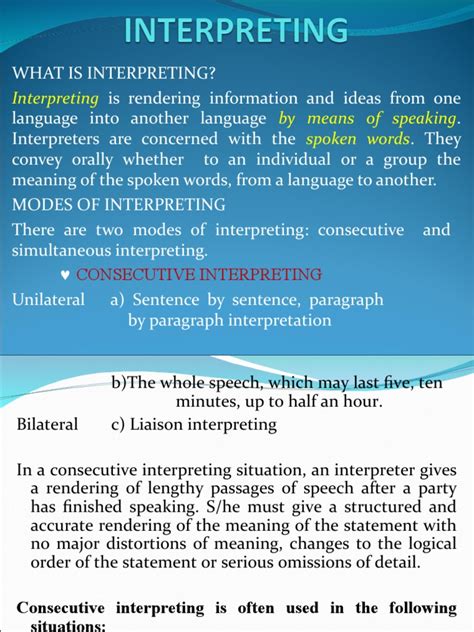 INTERPRETING

WHAT IS INTERPRETING?

Interpreting is rendering information and ideas from one language into another language by means of speaking. Interpreters are concerned with the spoken words. They convey orally whether to an individual or a group the meaning of the spoken words, from a language to another.

MODES OF INTERPRETING

There are two modes of interpreting: consecutive and simultaneous interpreting.

♥ CONSECUTIVE INTERPRETING

Unilateral a) Sentence by sentence, paragraph by paragraph interpretation

b)The whole speech, which may last five, ten minutes, up to half an hour.

Bilateral c) Liaison interpreting

In a consecutive interpreting situation, an interpreter gives a rendering of lengthy passages of speech after a party has finished speaking. S/he must give a structured and accurate rendering of the meaning of the statement with no major distortions of meaning, changes to the logical order of the statement or serious omissions of detail.

Consecutive interpreting is often used in the following situations: